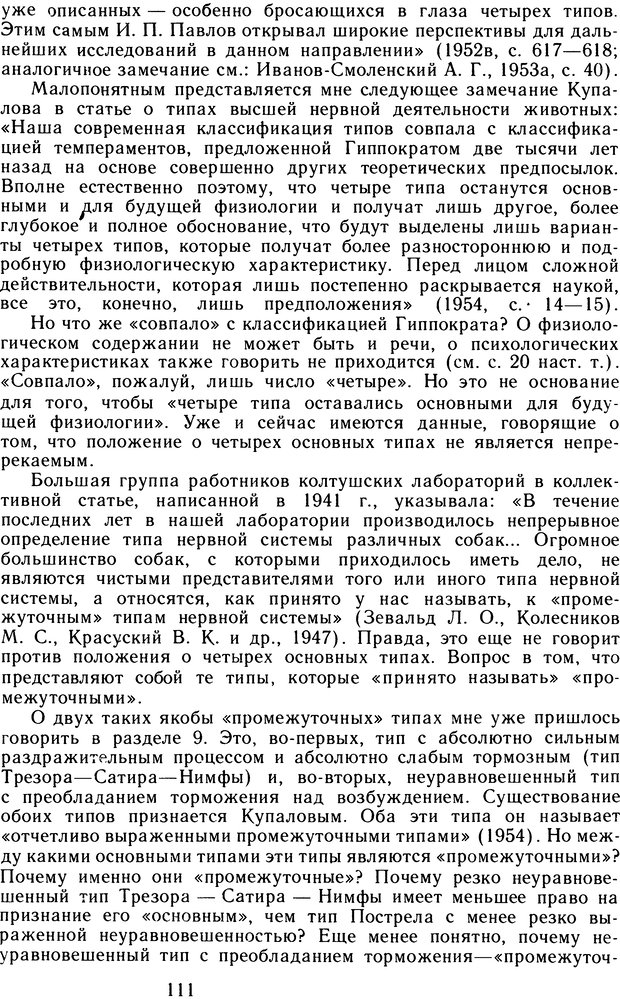 уже описанных — особенно бросающихся в глаза четырех типов. Этим самым И. П. Павлов открывал широкие перспективы для дальнейших исследований в данном направлении» (1952в, с. 617—618; аналогичное замечание см.: Иванов-Смоленский А. Г., 1953а, с. 40).

Малопонятным представляется мне следующее замечание Купалова в статье о типах высшей нервной деятельности животных: «Наша современная классификация типов совпала с классификацией темпераментов, предложенной Гиппократом две тысячи лет назад на основе совершенно других теоретических предпосылок. Вполне естественно поэтому, что четыре типа останутся основными и для будущей физиологии и получат лишь другое, более глубокое и полное обоснование, что будут выделены лишь варианты четырех типов, которые получат более разностороннюю и подробную физиологическую характеристику. Перед лицом сложной действительности, которая лишь постепенно раскрывается наукой, все это, конечно, лишь предположения» (1954, с. 14—15).

Но что же «совпало» с классификацией Гиппократа? О физиологическом содержании не может быть и речи, о психологических характеристиках также говорить не приходится (см. с. 20 наст. т.). «Совпало», пожалуй, лишь число «четыре». Но это не основание для того, чтобы «четыре типа оставались основными для будущей физиологии». Уже и сейчас имеются данные, говорящие о том, что положение о четырех основных типах не является непререкаемым.

Большая группа работников колтушских лабораторий в коллективной статье, написанной в 1941 г., указывала: «В течение последних лет в нашей лаборатории производилось непрерывное определение типа нервной системы различных собак... Огромное большинство собак, с которыми приходилось иметь дело, не являются чистыми представителями того или иного типа нервной системы, а относятся, как принято у нас называть, к «промежуточным» типам нервной системы» (Зевальд Л. О., Колесников М. С., Красуский В. К. и др., 1947). Правда, это еще не говорит против положения о четырех основных типах. Вопрос в том, что представляют собой те типы, которые «принято называть» «промежуточными».

О двух таких якобы «промежуточных» типах мне уже пришлось говорить в разделе 9. Это, во-первых, тип с абсолютно сильным раздражительным процессом и абсолютно слабым тормозным (тип Трезора—Сатира—Нимфы) и, во-вторых, неуравновешенный тип с преобладанием торможения над возбуждением. Существование обоих типов признается Купаловым. Оба эти типа он называет «отчетливо выраженными промежуточными типами» (1954). Но между какими основными типами эти типы являются «промежуточными»? Почему именно они «промежуточные»? Почему резко неуравновешенный тип Трезора — Сатира — Нимфы имеет меньшее право на признание его «основным», чем тип Пострела с менее резко выраженной неуравновешенностью? Еще менее понятно, почему неуравновешенный тип с преобладанием торможения—«промежуточ-

111